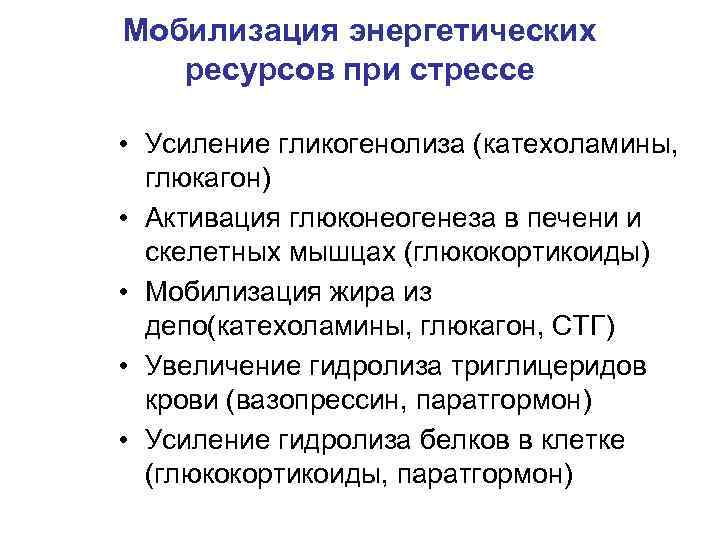 Мобилизация энергетических ресурсов при стрессе

• Усиление гликогенолиза (катехоламины, глюкагон)
• Активация глюконеогенеза в печени и скелетных мышцах (глюкокортикоиды)
• Мобилизация жира из депо(катехоламины, глюкагон, СТГ)
• Увеличение гидролиза триглицеридов крови (вазопрессин, паратгормон)
• Усиление гидролиза белков в клетке (глюкокортикоиды, паратгормон)